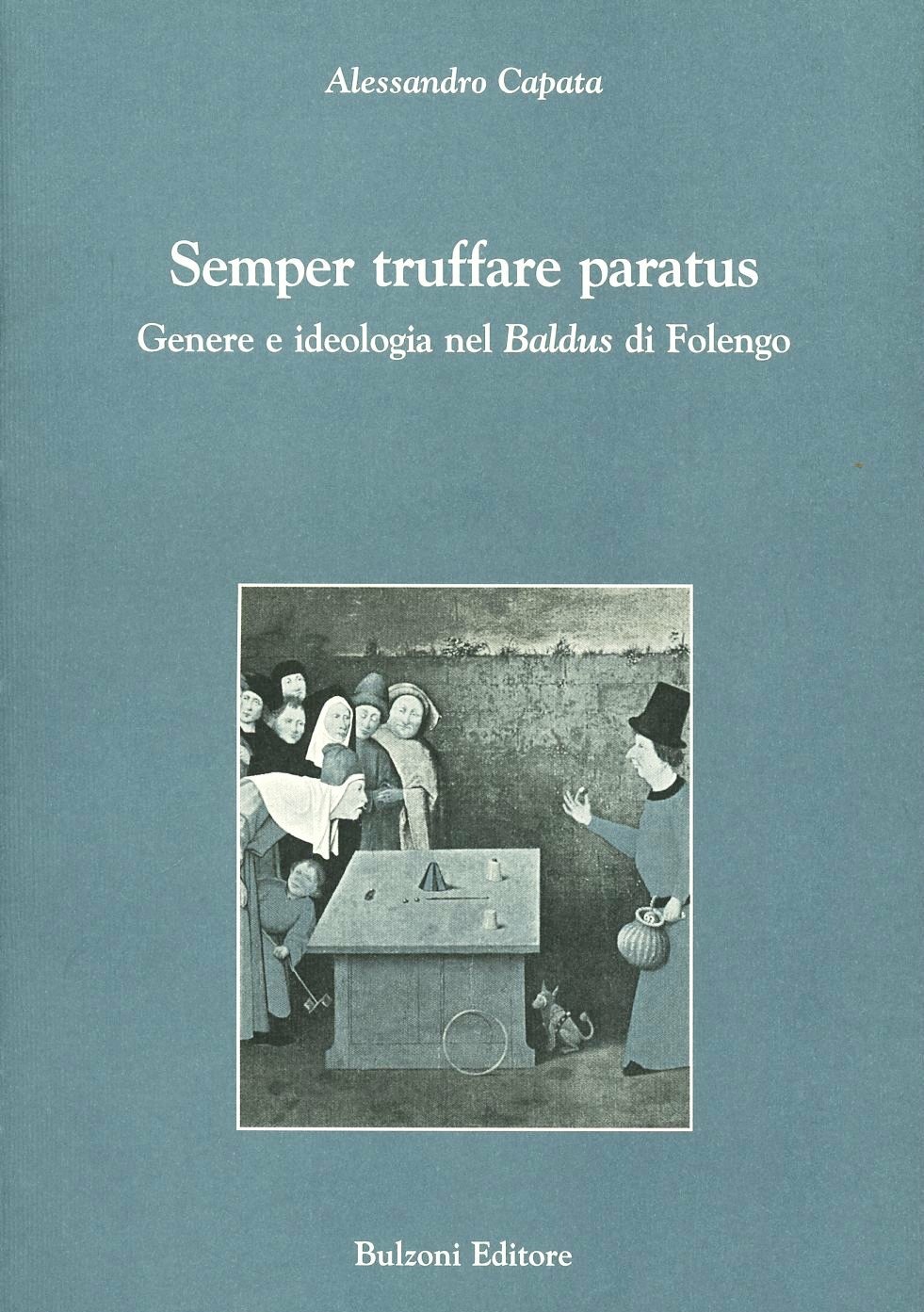 Alessandro Capata

Semper truffare paratus

Genere e ideologia nel Baldus di Folengo

Bulzoni Editore